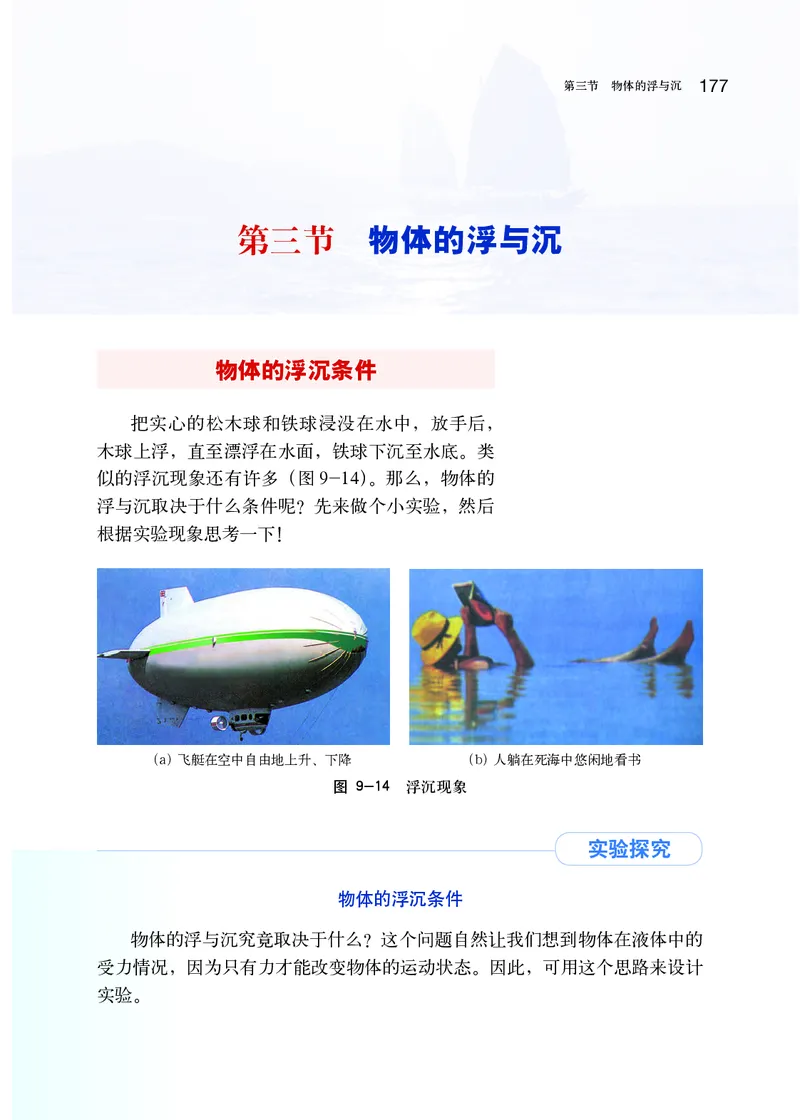 第三节　物体的浮与沉　177

第三节　物体的浮与沉

物体的浮沉条件

把实心的松木球和铁球浸没在水中，放手后，木球上浮，直至漂浮在水面，铁球下沉至水底。类似的浮沉现象还有许多（图 9-14）。那么，物体的浮与沉取决于什么条件呢？先来做个小实验，然后根据实验现象思考一下！

(a) 飞艇在空中自由地上升、下降

(b) 人躺在死海中悠闲地看书

图 9-14　浮沉现象

实验探究

物体的浮沉条件

物体的浮与沉究竟取决于什么？这个问题自然让我们想到物体在液体中的受力情况，因为只有力才能改变物体的运动状态。因此，可用这个思路来设计实验。